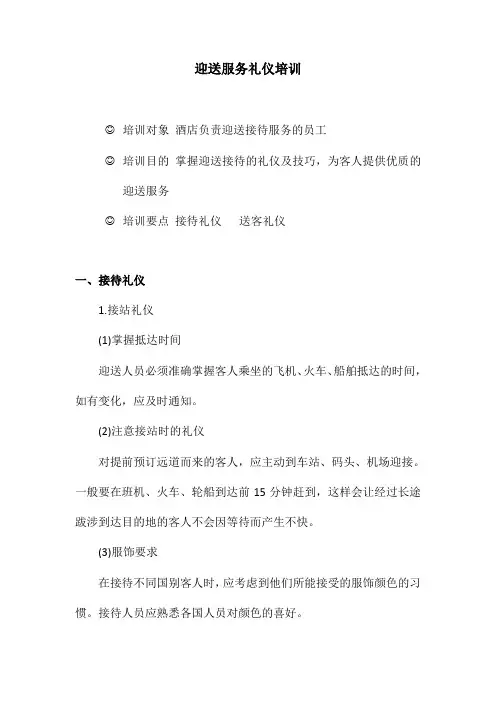 迎送服务礼仪培训

☺ 培训对象 酒店负责迎送接待服务的员工

☺ 培训目的 掌握迎送接待的礼仪及技巧，为客人提供优质的迎送服务

☺ 培训要点 接待礼仪 送客礼仪

一、接待礼仪

1.接站礼仪

(1)掌握抵达时间

迎送人员必须准确掌握客人乘坐的飞机、火车、船舶抵达的时间，如有变化，应及时通知。

(2)注意接站时的礼仪

对提前预订远道而来的客人，应主动到车站、码头、机场迎接。一般要在班机、火车、轮船到达前 15 分钟赶到，这样会让经过长途跋涉到达目的地的客人不会因等待而产生不快。

(3)服饰要求

在接待不同国别客人时，应考虑到他们所能接受的服饰颜色的习惯。接待人员应熟悉各国人员对颜色的喜好。